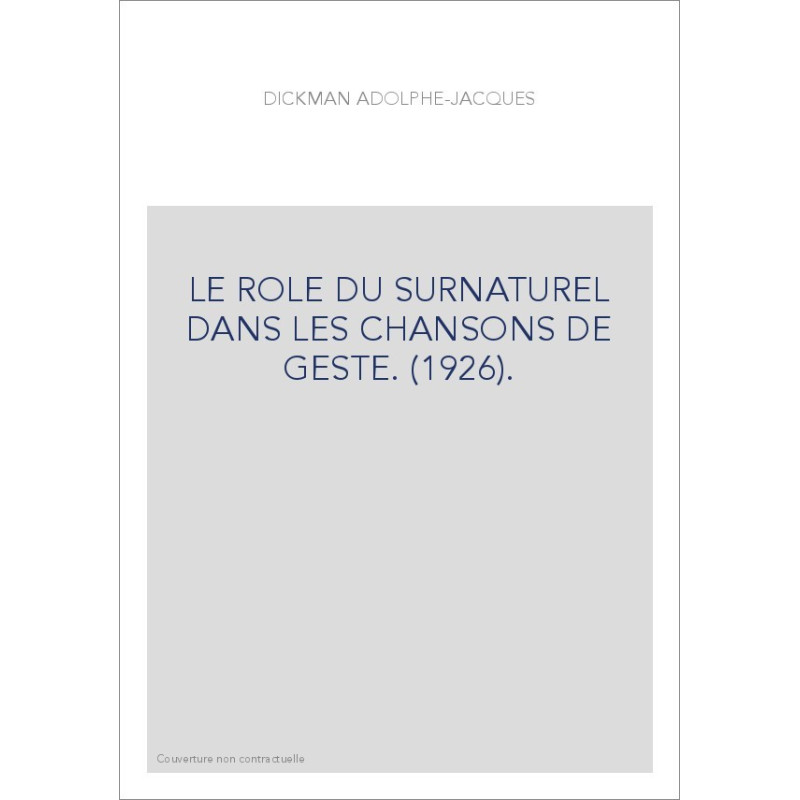 DICKMAN ADOLPHE-JACQUES

LE ROLE DU SURNATUREL DANS LES CHANSONS DE GESTE. (1926).

Couverture non contractuelle